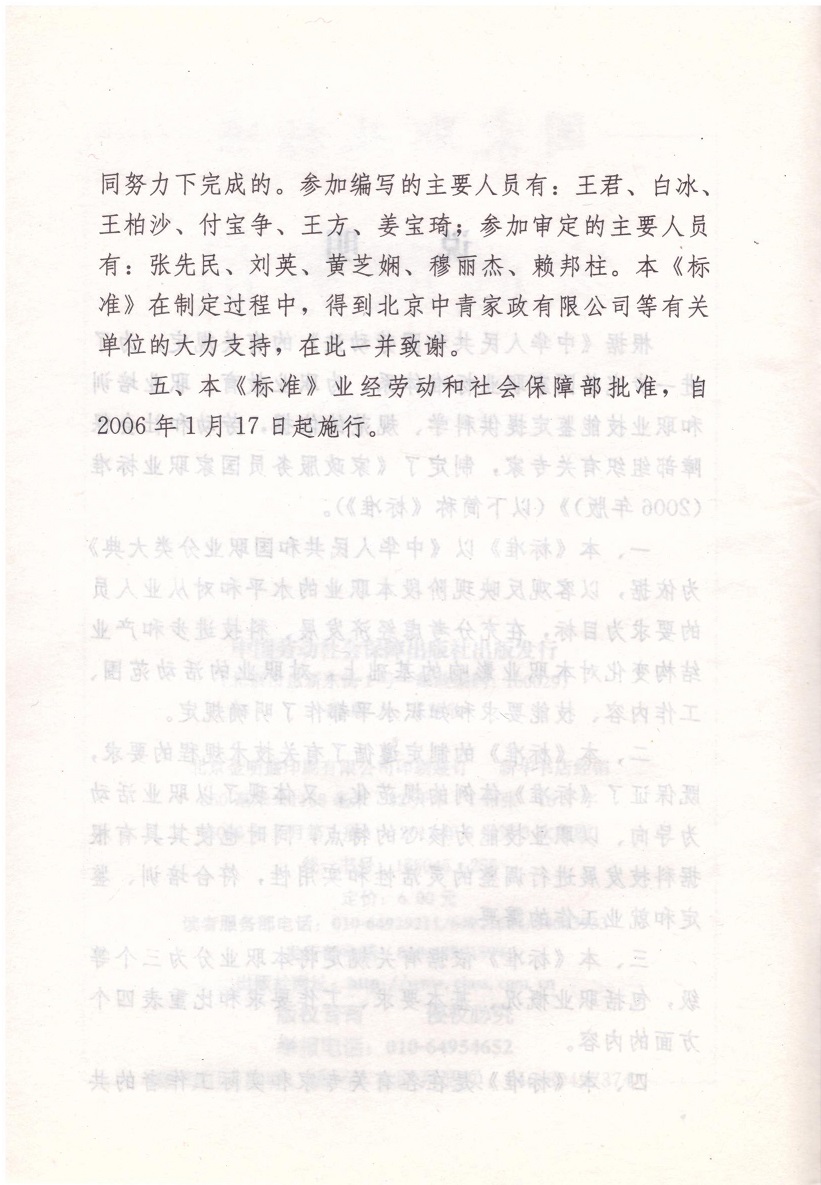 同努力下完成的。参加编写的主要人员有：王君、白冰、王柏沙、付宝争、王方、姜宝琦；参加审定的主要人员有：张先民、刘英、黄芝娴、穆丽杰、赖邦柱。本《标准》在制定过程中，得到北京中青家政有限公司等有关单位的大力支持，在此一并致谢。

五、本《标准》业经劳动和社会保障部批准，自2006年1月17日起施行。